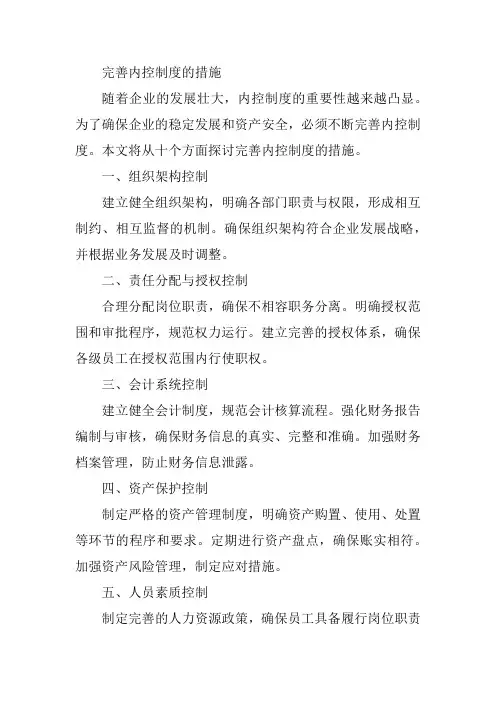 完善内控制度的措施

随着企业的发展壮大，内控制度的重要性越来越凸显。为了确保企业的稳定发展和资产安全，必须不断完善内控制度。本文将从十个方面探讨完善内控制度的措施。

一、组织架构控制

建立健全组织架构，明确各部门职责与权限，形成相互制约、相互监督的机制。确保组织架构符合企业发展战略，并根据业务发展及时调整。

二、责任分配与授权控制

合理分配岗位职责，确保不相容职务分离。明确授权范围和审批程序，规范权力运行。建立完善的授权体系，确保各级员工在授权范围内行使职权。

三、会计系统控制

建立健全会计制度，规范会计核算流程。强化财务报告编制与审核，确保财务信息的真实、完整和准确。加强财务档案管理，防止财务信息泄露。

四、资产保护控制

制定严格的资产管理制度，明确资产购置、使用、处置等环节的程序和要求。定期进行资产盘点，确保账实相符。加强资产风险管理，制定应对措施。

五、人员素质控制

制定完善的人力资源政策，确保员工具备履行岗位职责